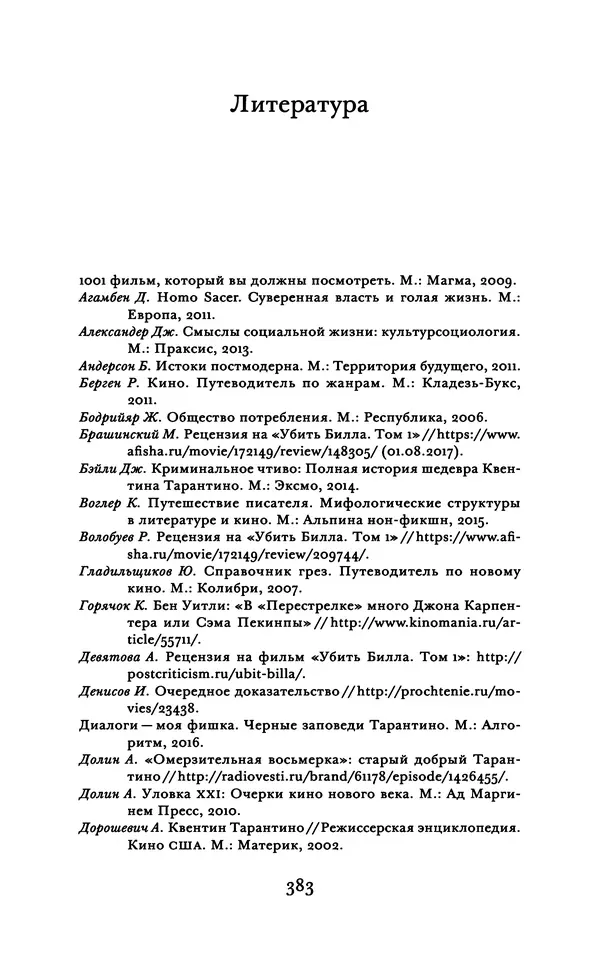 Литература

1001 фильм, который вы должны посмотреть. М.: Магма, 2009.
Агамбен Д. Homo Sacer. Суверенная власть и голая жизнь. М.: Европа, 2011.
Александер Дж. Смыслы социальной жизни: культурсоциология. М.: Праксис, 2013.
Андерсон Б. Истоки постмодерна. М.: Территория будущего, 2011.
Берген Р. Кино. Путеводитель по жанрам. М.: Кладезь-Букс, 2011.
Бодрийяр Ж. Общество потребления. М.: Республика, 2006.
Брашинский М. Рецензия на «Убить Билла. Том 1» // https://www.afisha.ru/movie/172149/review/148305/ (01.08.2017).
Бэйли Дж. Криминальное чтиво: Полная история шедевра Квентина Тарантино. М.: Эксмо, 2014.
Воглер К. Путешествие писателя. Мифологические структуры в литературе и кино. М.: Альпина нон-фикшн, 2015.
Волобуев Р. Рецензия на «Убить Билла. Том 1» // https://www.afisha.ru/movie/172149/review/209744/.
Гладильщиков Ю. Справочник грез. Путеводитель по новому кино. М.: Колибри, 2007.
Горячок К. Бен Уитли: «В «Перестрелке» много Джона Карпентера или Сэма Пекинпы» // http://www.kinomania.ru/article/55711/.
Девятова А. Рецензия на фильм «Убить Билла. Том 1»: http://postcriticism.ru/ubit-billa/.
Денисов И. Очередное доказательство // http://prochtenie.ru/movies/23438.
Диалоги — моя фишка. Черные заповеди Тарантино. М.: Алгоритм, 2016.
Долин А. «Омерзительная восьмерка»: старый добрый Тарантино // http://radiovesti.ru/brand/61178/episode/1426455/.
Долин А. Уловка XXI: Очерки кино нового века. М.: Ад Маргинем Пресс, 2010.
Дорошевич А. Квентин Тарантино // Режиссерская энциклопедия. Кино США. М.: Материк, 2002.

383